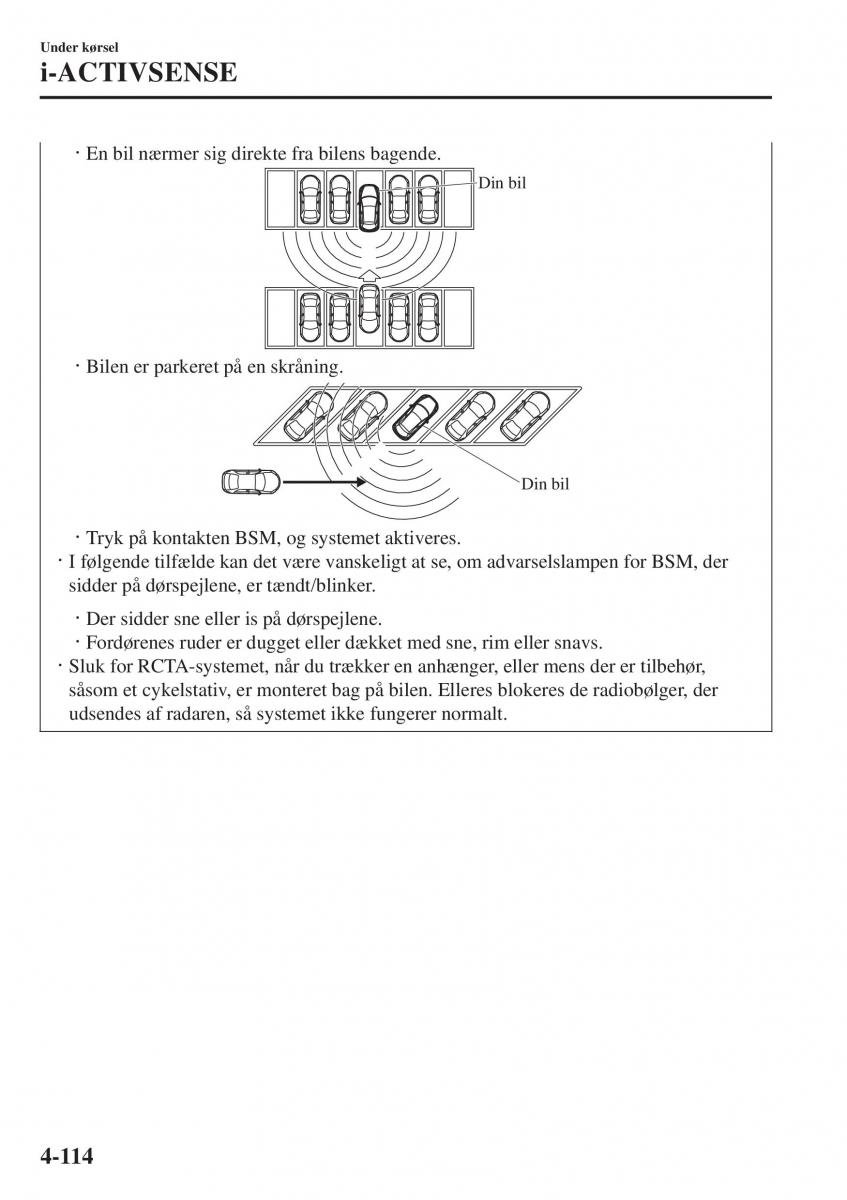 Under kørsel
i-ACTIVSENSE

· En bil nærmer sig direkte fra bilens bagende.

Din bil

· Bilen er parkeret på en skråning.

Din bil

· Tryk på kontakten BSM, og systemet aktiveres.

· I følgende tilfælde kan det være vanskeligt at se, om advarselslampen for BSM, der sidder på dørspejlene, er tændt/blinker.

· Der sidder sne eller is på dørspejlene.
· Fordørenes ruder er dugget eller dækket med sne, rim eller snavs.

· Sluk for RCTA-systemet, når du trækker en anhænger, eller mens der er tilbehør, såsom et cykelstativ, er monteret bag på bilen. Elleres blokeres de radiobølger, der udsendes af radaren, så systemet ikke fungerer normalt.

4-114